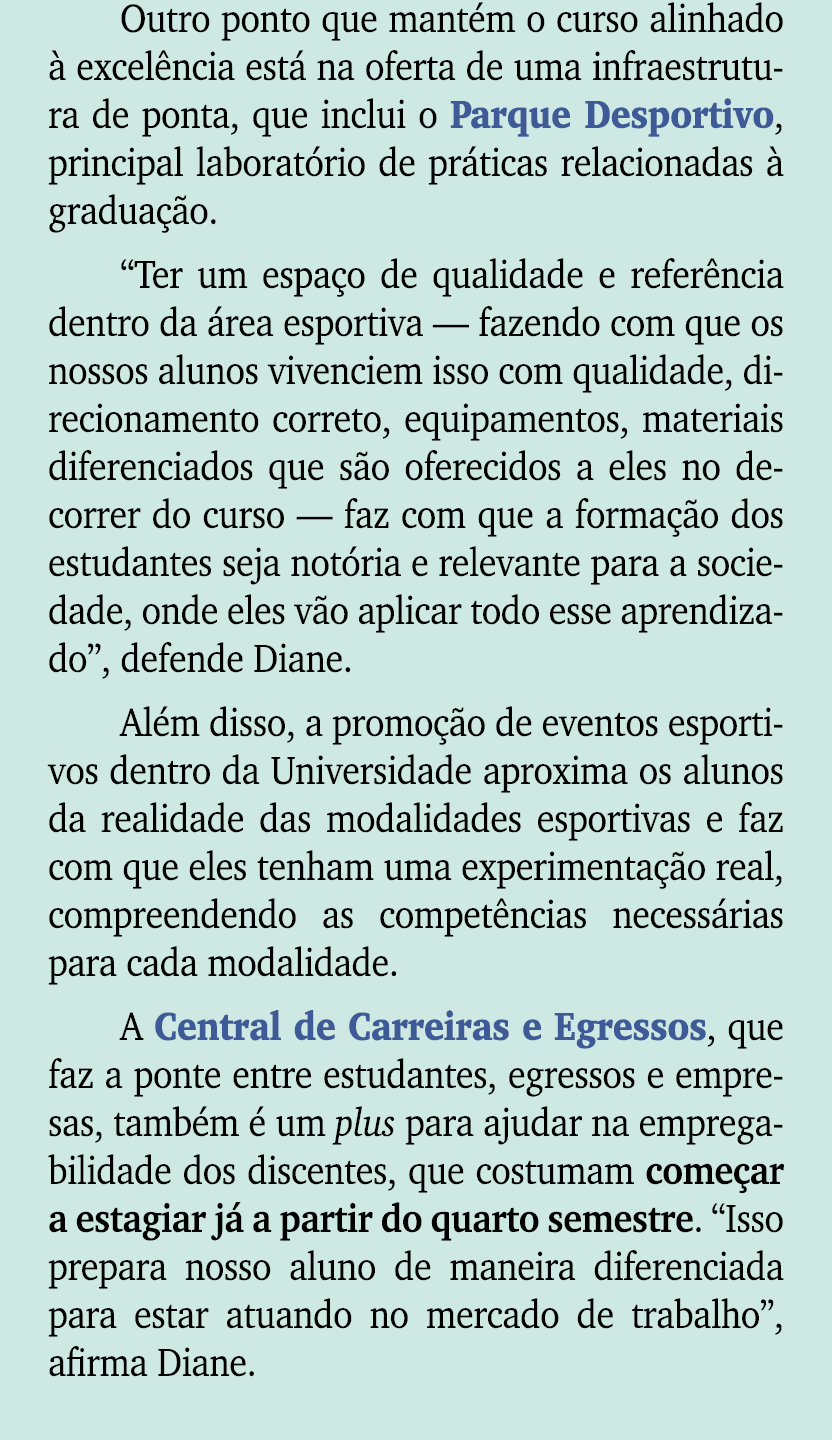 Outro ponto que mantém o curso alinhado à excelência está na oferta de uma infraestrutura de ponta, que inclui o Parque Desportivo, principal laboratório de práticas relacionadas à graduação.

“Ter um espaço de qualidade e referência dentro da área esportiva — fazendo com que os nossos alunos vivenciem isso com qualidade, direcionamento correto, equipamentos, materiais diferenciados que são oferecidos a eles no decorrer do curso — faz com que a formação dos estudantes seja notória e relevante para a sociedade, onde eles vão aplicar todo esse aprendizado”, defende Diane.

Além disso, a promoção de eventos esportivos dentro da Universidade aproxima os alunos da realidade das modalidades esportivas e faz com que eles tenham uma experimentação real, compreendendo as competências necessárias para cada modalidade.

A Central de Carreiras e Egressos, que faz a ponte entre estudantes, egressos e empresas, também é um plus para ajudar na empregabilidade dos discentes, que costumam começar a estagiar já a partir do quarto semestre. “Isso prepara nosso aluno de maneira diferenciada para estar atuando no mercado de trabalho”, afirma Diane.